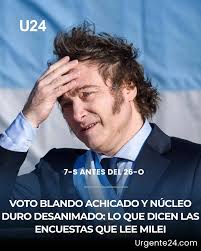 U24

7-S ANTES DEL 26-O

VOTO BLANDO ACHICADO Y NÚCLEO DURO DESANIMADO: LO QUE DICEN LAS ENCUESTAS QUE LEE MILEI

Urgente24.com